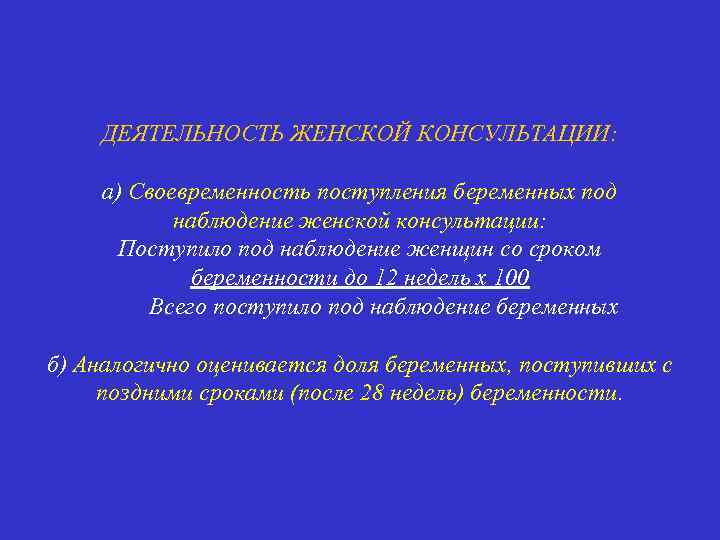 ДЕЯТЕЛЬНОСТЬ ЖЕНСКОЙ КОНСУЛЬТАЦИИ:

а) Своевременность поступления беременных под наблюдение женской консультации:

Поступило под наблюдение женщин со сроком беременности до 12 недель х 100

Всего поступило под наблюдение беременных

б) Аналогично оценивается доля беременных, поступивших с поздними сроками (после 28 недель) беременности.